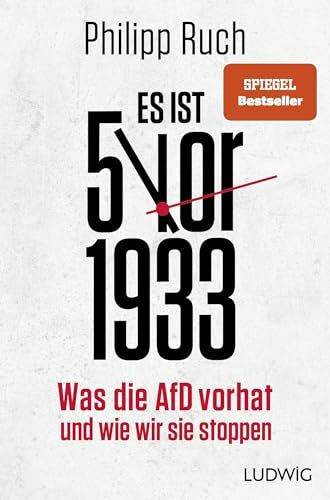 Philipp Ruch

SPIEGEL Bestseller

ES IST 5 vor 1933

Was die AfD vorhat und wie wir sie stoppen

LUDWIG